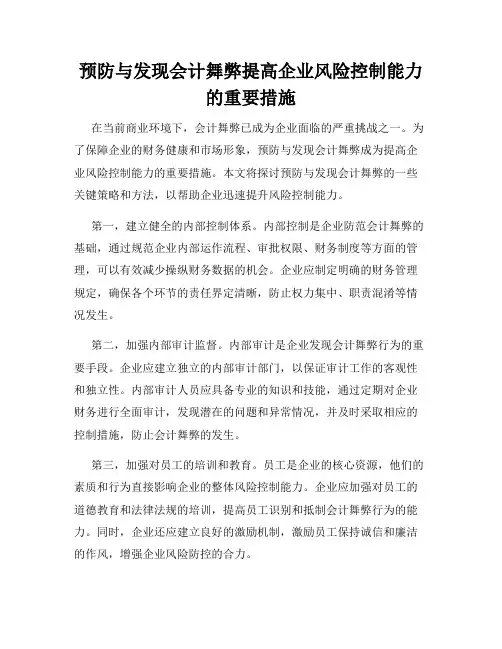 预防与发现会计舞弊提高企业风险控制能力的重要措施

在当前商业环境下，会计舞弊已成为企业面临的严重挑战之一。为了保障企业的财务健康和市场形象，预防与发现会计舞弊成为提高企业风险控制能力的重要措施。本文将探讨预防与发现会计舞弊的一些关键策略和方法，以帮助企业迅速提升风险控制能力。

第一，建立健全的内部控制体系。内部控制是企业防范会计舞弊的基础，通过规范企业内部运作流程、审批权限、财务制度等方面的管理，可以有效减少操纵财务数据的机会。企业应制定明确的财务管理规定，确保各个环节的责任界定清晰，防止权力集中、职责混淆等情况发生。

第二，加强内部审计监督。内部审计是企业发现会计舞弊行为的重要手段。企业应建立独立的内部审计部门，以保证审计工作的客观性和独立性。内部审计人员应具备专业的知识和技能，通过定期对企业财务进行全面审计，发现潜在的问题和异常情况，并及时采取相应的控制措施，防止会计舞弊的发生。

第三，加强对员工的培训和教育。员工是企业的核心资源，他们的素质和行为直接影响企业的整体风险控制能力。企业应加强对员工的道德教育和法律法规的培训，提高员工识别和抵制会计舞弊行为的能力。同时，企业还应建立良好的激励机制，激励员工保持诚信和廉洁的作风，增强企业风险防控的合力。